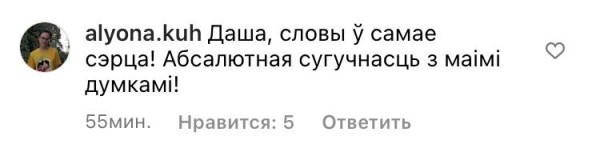 alyona.kuh Даша, словы ў самае сэрца! Абсалютная сугучнасць з маімі думкамі!

55мин. Нравится: 5 Ответить